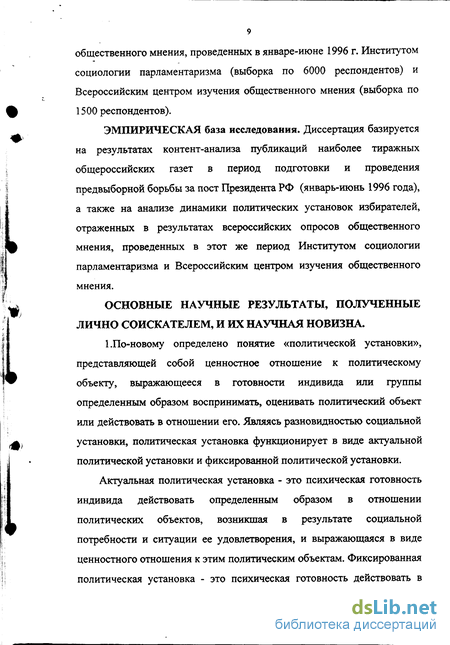 9

общественного мнения, проведенных в январе-июне 1996 г. Институтом социологии парламентаризма (выборка по 6000 респондентов) и Всероссийским центром изучения общественного мнения (выборка по 1500 респондентов).

ЭМПИРИЧЕСКАЯ база исследования. Диссертация базируется на результатах контент-анализа публикаций наиболее тиражных общероссийских газет в период подготовки и проведения предвыборной борьбы за пост Президента РФ (январь-июнь 1996 года), а также на анализе динамики политических установок избирателей, отраженных в результатах всероссийских опросов общественного мнения, проведенных в этот же период Институтом социологии парламентаризма и Всероссийским центром изучения общественного мнения.

ОСНОВНЫЕ НАУЧНЫЕ РЕЗУЛЬТАТЫ, ПОЛУЧЕННЫЕ ЛИЧНО СОИСКАТЕЛЕМ, И ИХ НАУЧНАЯ НОВИЗНА.

1.По-новому определено понятие «политической установки», представляющей собой ценностное отношение к политическому объекту, выражающееся в готовности индивида или группы определенным образом воспринимать, оценивать политический объект или действовать в отношении его. Являясь разновидностью социальной установки, политическая установка функционирует в виде актуальной политической установки и фиксированной политической установки.

Актуальная политическая установка - это психическая готовность индивида действовать определенным образом в отношении политических объектов, возникшая в результате социальной потребности и ситуации ее удовлетворения, и выражающаяся в виде ценностного отношения к этим политическим объектам. Фиксированная политическая установка - это психическая готовность действовать в

dsLib.net
библиотека диссертаций